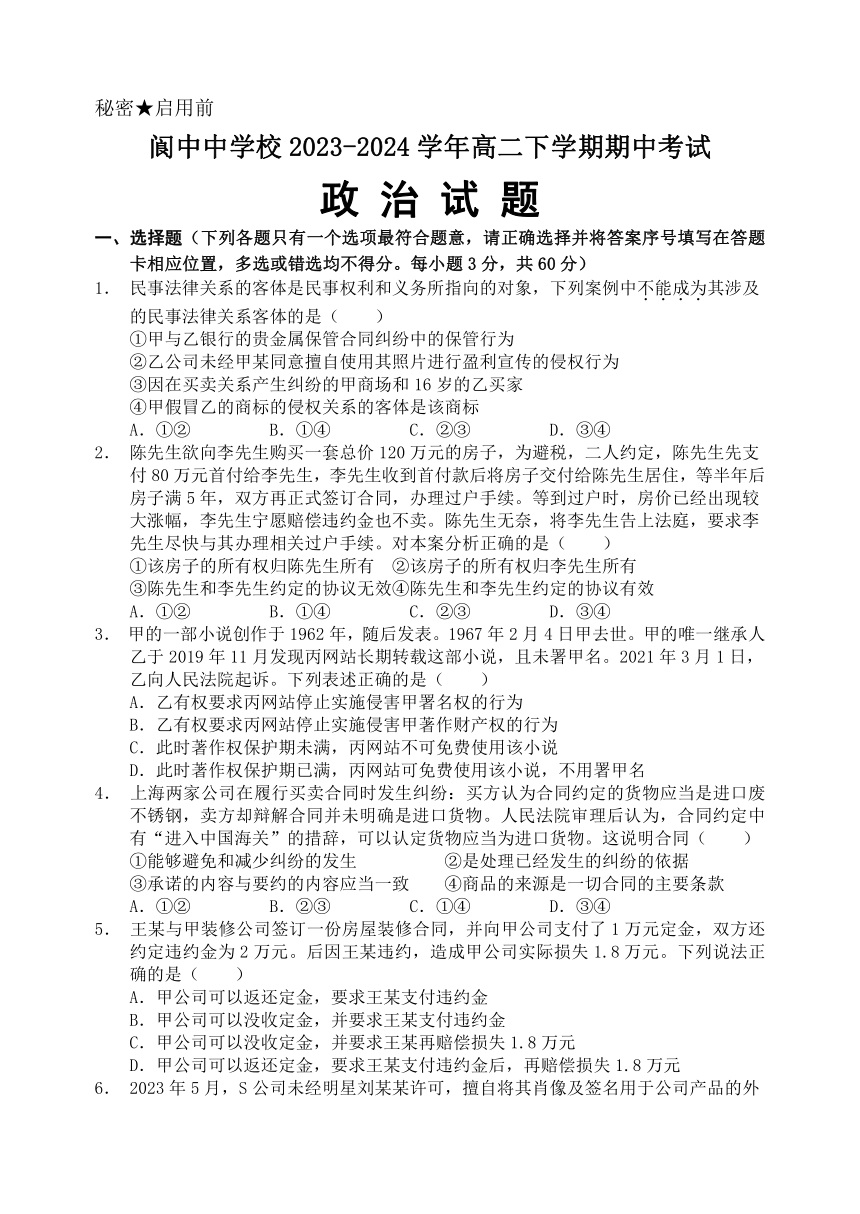 秘密★启用前

阆中中学校 2023-2024 学年高二下学期期中考试

政 治 试 题

一、选择题（下列各题只有一个选项最符合题意，请正确选择并将答案序号填写在答题卡相应位置，多选或错选均不得分。每小题 3 分，共 60 分）

1. 民事法律关系的客体是民事权利和义务所指向的对象，下列案例中不能成为其涉及的民事法律关系客体的是（　　）
①甲与乙银行的贵金属保管合同纠纷中的保管行为
②乙公司未经甲某同意擅自使用其照片进行盈利宣传的侵权行为
③因在买卖关系产生纠纷的甲商场和 16 岁的乙买家
④甲假冒乙的商标的侵权关系的客体是该商标
A. ①②　　B. ①④　　C. ②③　　D. ③④

2. 陈先生欲向李先生购买一套总价 120 万元的房子，为避税，二人约定，陈先生先支付 80 万元首付给李先生，李先生收到首付款后将房子交付给陈先生居住，等半年后房子满 5 年，双方再正式签订合同，办理过户手续。等到过户时，房价已经出现较大涨幅，李先生宁愿赔偿违约金也不卖。陈先生无奈，将李先生告上法庭，要求李先生尽快与其办理相关过户手续。对本案分析正确的是（　　）
①该房子的所有权归陈先生所有　②该房子的所有权归李先生所有
③陈先生和李先生约定的协议无效④陈先生和李先生约定的协议有效
A. ①②　　B. ①④　　C. ②③　　D. ③④

3. 甲的一部小说创作于 1962 年，随后发表。1967 年 2 月 4 日甲去世。甲的唯一继承人乙于 2019 年 11 月发现丙网站长期转载这部小说，且未署甲名。2021 年 3 月 1 日，乙向人民法院起诉。下列表述正确的是（　　）
A. 乙有权要求丙网站停止实施侵害甲署名权的行为
B. 乙有权要求丙网站停止实施侵害甲著作财产权的行为
C. 此时著作权保护期未满，丙网站不可免费使用该小说
D. 此时著作权保护期已满，丙网站可免费使用该小说，不用署甲名

4. 上海两家公司在履行买卖合同时发生纠纷：买方认为合同约定的货物应当是进口废不锈钢，卖方却辩解合同并未明确是进口货物。人民法院审理后认为，合同约定中有“进入中国海关”的措辞，可以认定货物应当为进口货物。这说明合同（　　）
①能够避免和减少纠纷的发生　　②是处理已经发生的纠纷的依据
③承诺的内容与要约的内容应当一致　④商品的来源是一切合同的主要条款
A. ①②　　B. ②③　　C. ①④　　D. ③④

5. 王某与甲装修公司签订一份房屋装修合同，并向甲公司支付了 1 万元定金，双方还约定违约金为 2 万元。后因王某违约，造成甲公司实际损失 1.8 万元。下列说法正确的是（　　）
A. 甲公司可以返还定金，要求王某支付违约金
B. 甲公司可以没收定金，并要求王某支付违约金
C. 甲公司可以没收定金，并要求王某再赔偿损失 1.8 万元
D. 甲公司可以返还定金，要求王某支付违约金后，再赔偿损失 1.8 万元

6. 2023 年 5 月，S 公司未经明星刘某某许可，擅自将其肖像及签名用于公司产品的外